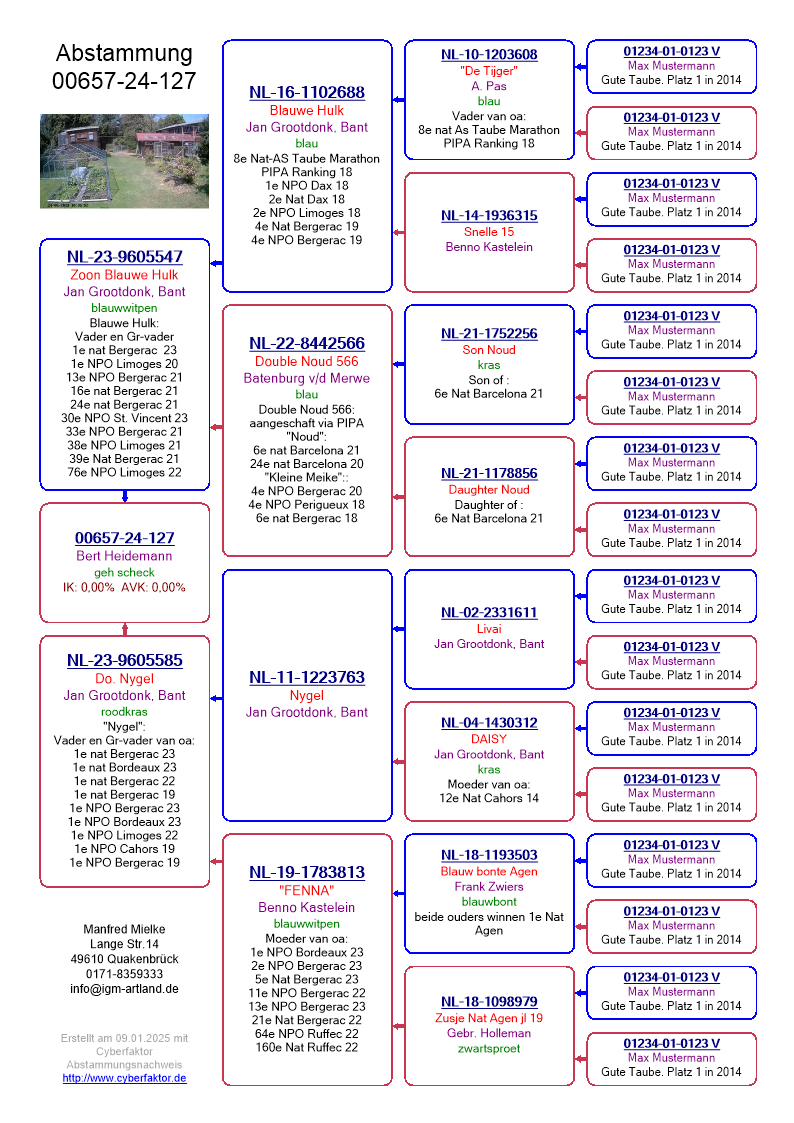 Abstammung
00657-24-127

NL-23-9605547
Zoon Blauwe Hulk
Jan Grootdonk, Bant
blauwwitpen
Blauwe Hulk:
Vader en Gr-vader
1e nat Bergerac 23
1e NPO Limoges 20
13e NPO Bergerac 21
16e nat Bergerac 21
24e nat Bergerac 21
30e NPO St. Vincent 23
33e NPO Bergerac 21
38e NPO Limoges 21
39e Nat Bergerac 21
76e NPO Limoges 22

00657-24-127
Bert Heidemann
geh scheck
IK: 0,00% AVK: 0,00%

NL-23-9605585
Do. Nygel
Jan Grootdonk, Bant
roodkras
"Nygel":
Vader en Gr-vader van oa:
1e nat Bergerac 23
1e nat Bordeaux 23
1e nat Bergerac 22
1e nat Bergerac 19
1e NPO Bergerac 23
1e NPO Bordeaux 23
1e NPO Limoges 22
1e NPO Cahors 19
1e NPO Bergerac 19

Manfred Mielke
Lange Str.14
49610 Quakenbrück
0171-8359333
info@igm-artland.de

Erstellt am 09.01.2025 mit Cyberfaktor Abstammungsnachweis
http://www.cyberfaktor.de

NL-16-1102688
Blauwe Hulk
Jan Grootdonk, Bant
blau
8e Nat-AS Taube Marathon
PIPA Ranking 18
1e NPO Dax 18
2e Nat Dax 18
2e NPO Limoges 18
4e Nat Bergerac 19
4e NPO Bergerac 19

NL-22-8442566
Double Noud 566
Batenburg v/d Merwe
blau
Double Noud 566:
aangeschaft via PIPA
"Noud":
6e nat Barcelona 21
24e nat Barcelona 20
"Kleine Meike"::
4e NPO Bergerac 20
4e NPO Perigueux 18
6e nat Bergerac 18

NL-11-1223763
Nygel
Jan Grootdonk, Bant

NL-19-1783813
"FENNA"
Benno Kastelein
blauwwitpen
Moeder van oa:
1e NPO Bordeaux 23
2e NPO Bergerac 23
5e Nat Bergerac 23
11e NPO Bergerac 22
13e NPO Bergerac 23
21e Nat Bergerac 22
64e NPO Ruffec 22
160e Nat Ruffec 22

NL-10-1203608
"De Tijger"
A. Pas
blau
Vader van oa:
8e nat As Taube Marathon
PIPA Ranking 18

NL-14-1936315
Snelle 15
Benno Kastelein

NL-21-1752256
Son Noud
kras
Son of :
6e Nat Barcelona 21

NL-21-1178856
Daughter Noud
Daughter of :
6e Nat Barcelona 21

NL-02-2331611
Livai
Jan Grootdonk, Bant

NL-04-1430312
DAISY
Jan Grootdonk, Bant
kras
Moeder van oa:
12e Nat Cahors 14

NL-18-1193503
Blauw bonte Agen
Frank Zwiers
blauwbont
beide ouders winnen 1e Nat Agen

NL-18-1098979
Zusje Nat Agen jl 19
Gebr. Holleman
zwartsproet

01234-01-0123 V
Max Mustermann
Gute Taube. Platz 1 in 2014

01234-01-0123 V
Max Mustermann
Gute Taube. Platz 1 in 2014

01234-01-0123 V
Max Mustermann
Gute Taube. Platz 1 in 2014

01234-01-0123 V
Max Mustermann
Gute Taube. Platz 1 in 2014

01234-01-0123 V
Max Mustermann
Gute Taube. Platz 1 in 2014

01234-01-0123 V
Max Mustermann
Gute Taube. Platz 1 in 2014

01234-01-0123 V
Max Mustermann
Gute Taube. Platz 1 in 2014

01234-01-0123 V
Max Mustermann
Gute Taube. Platz 1 in 2014

01234-01-0123 V
Max Mustermann
Gute Taube. Platz 1 in 2014

01234-01-0123 V
Max Mustermann
Gute Taube. Platz 1 in 2014

01234-01-0123 V
Max Mustermann
Gute Taube. Platz 1 in 2014

01234-01-0123 V
Max Mustermann
Gute Taube. Platz 1 in 2014

01234-01-0123 V
Max Mustermann
Gute Taube. Platz 1 in 2014

01234-01-0123 V
Max Mustermann
Gute Taube. Platz 1 in 2014

01234-01-0123 V
Max Mustermann
Gute Taube. Platz 1 in 2014

01234-01-0123 V
Max Mustermann
Gute Taube. Platz 1 in 2014